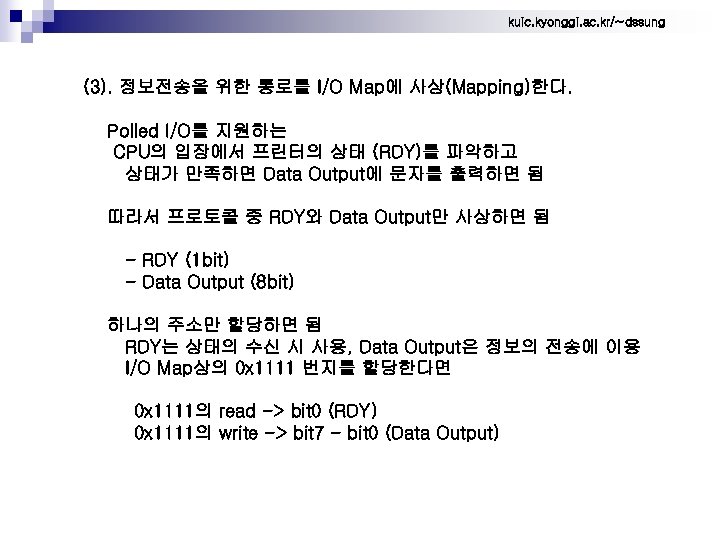 kuic.kyonggi.ac.kr/~dssung

(3). 정보전송을 위한 통로를 I/O Map에 사상(Mapping)한다.

Polled I/O를 지원하는
CPU의 입장에서 프린터의 상태 (RDY)를 파악하고
상태가 만족하면 Data Output에 문자를 출력하면 됨

따라서 프로토콜 중 RDY와 Data Output만 사상하면 됨

- RDY (1bit)
- Data Output (8bit)

하나의 주소만 할당하면 됨
RDY는 상태의 수신 시 사용, Data Output은 정보의 전송에 이용
I/O Map상의 0x1111 번지를 할당한다면

0x1111의 read -> bit0 (RDY)
0x1111의 write -> bit7 - bit0 (Data Output)